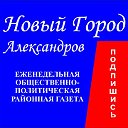 Новый Город
Александров

ЕЖЕНЕДЕЛЬНАЯ ОБЩЕСТВЕННО-ПОЛИТИЧЕСКАЯ РАЙОННАЯ ГАЗЕТА

ПОДПИШИСЬ